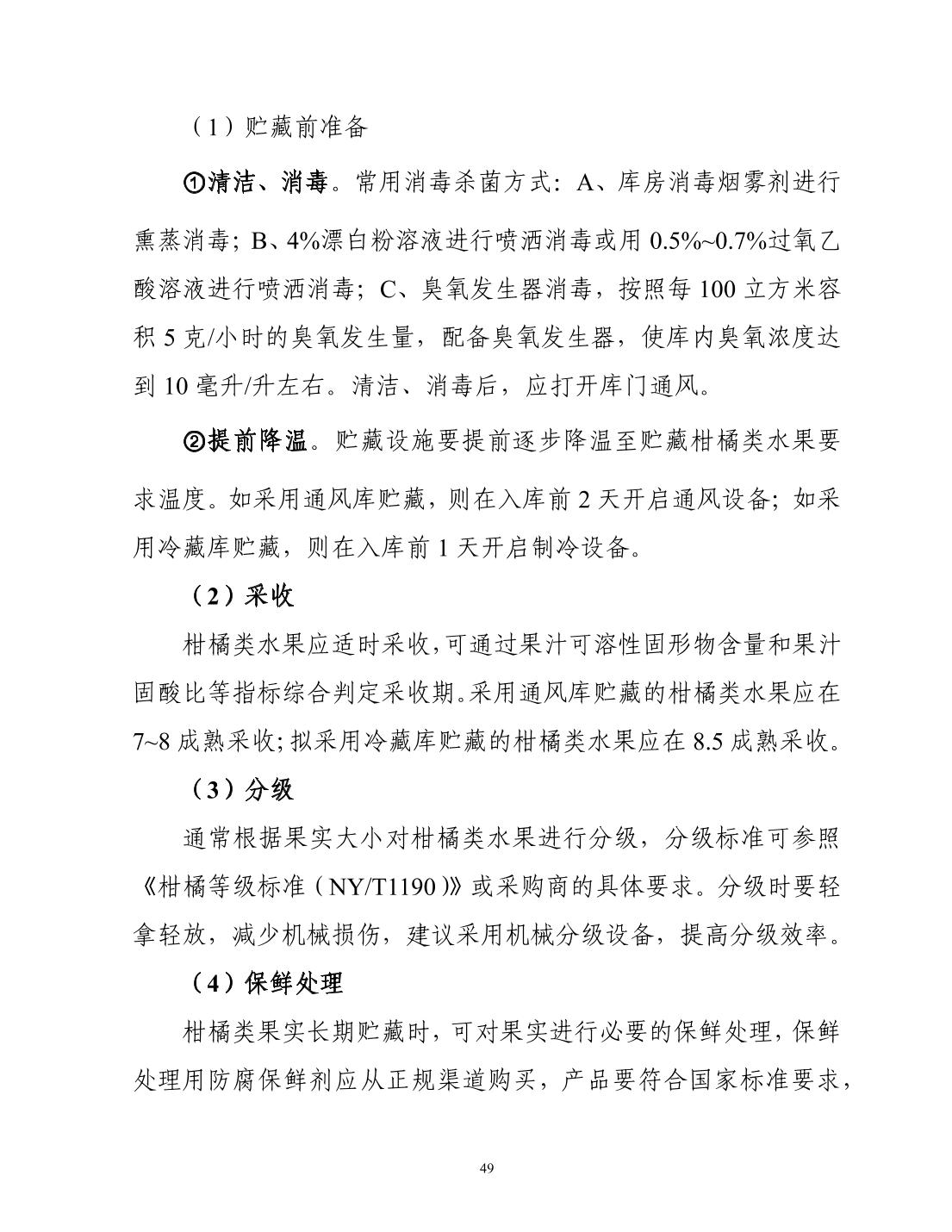 （1）贮藏前准备

①清洁、消毒。常用消毒杀菌方式：A、库房消毒烟雾剂进行熏蒸消毒；B、4%漂白粉溶液进行喷洒消毒或用 0.5%~0.7%过氧乙酸溶液进行喷洒消毒；C、臭氧发生器消毒，按照每 100 立方米容积 5 克/小时的臭氧发生量，配备臭氧发生器，使库内臭氧浓度达到 10 毫升/升左右。清洁、消毒后，应打开库门通风。

②提前降温。贮藏设施要提前逐步降温至贮藏柑橘类水果要求温度。如采用通风库贮藏，则在入库前 2 天开启通风设备；如采用冷藏库贮藏，则在入库前 1 天开启制冷设备。

（2）采收

柑橘类水果应适时采收，可通过果汁可溶性固形物含量和果汁固酸比等指标综合判定采收期。采用通风库贮藏的柑橘类水果应在 7~8 成熟采收；拟采用冷藏库贮藏的柑橘类水果应在 8.5 成熟采收。

（3）分级

通常根据果实大小对柑橘类水果进行分级，分级标准可参照《柑橘等级标准（NY/T1190）》或采购商的具体要求。分级时要轻拿轻放，减少机械损伤，建议采用机械分级设备，提高分级效率。

（4）保鲜处理

柑橘类果实长期贮藏时，可对果实进行必要的保鲜处理，保鲜处理用防腐保鲜剂应从正规渠道购买，产品要符合国家标准要求，

49